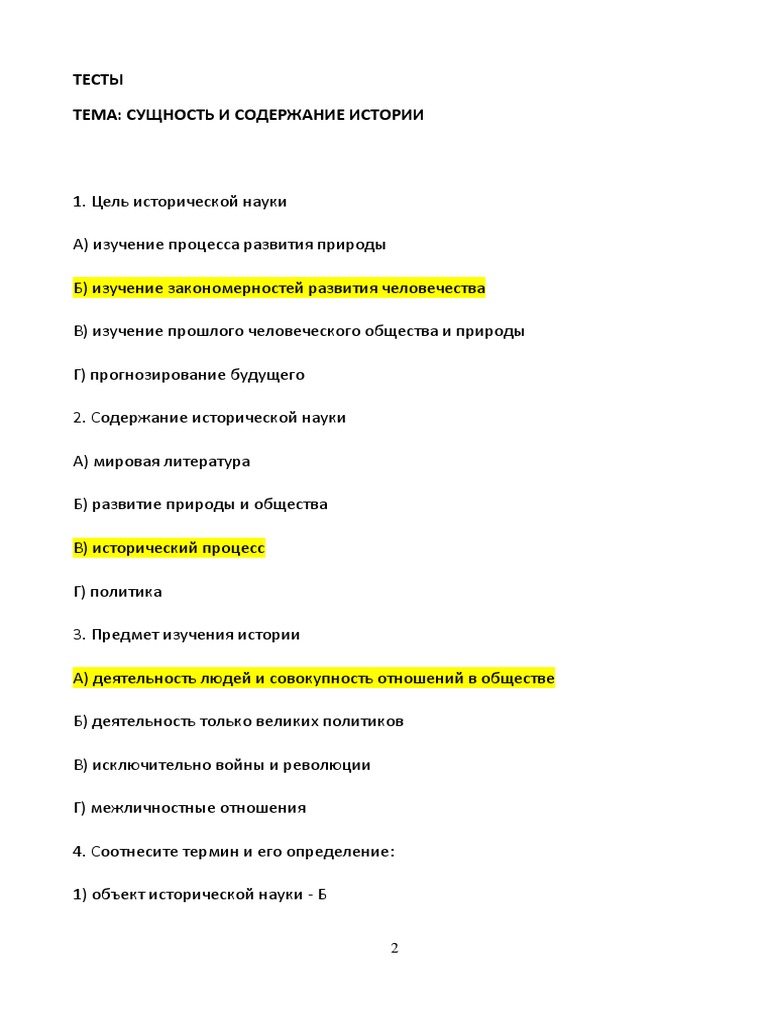 ТЕСТЫ

ТЕМА: СУЩНОСТЬ И СОДЕРЖАНИЕ ИСТОРИИ

1. Цель исторической науки

А) изучение процесса развития природы

Б) изучение закономерностей развития человечества

В) изучение прошлого человеческого общества и природы

Г) прогнозирование будущего

2. Содержание исторической науки

А) мировая литература

Б) развитие природы и общества

В) исторический процесс

Г) политика

3. Предмет изучения истории

А) деятельность людей и совокупность отношений в обществе

Б) деятельность только великих политиков

В) исключительно войны и революции

Г) межличностные отношения

4. Соотнесите термин и его определение:

1) объект исторической науки - Б

2